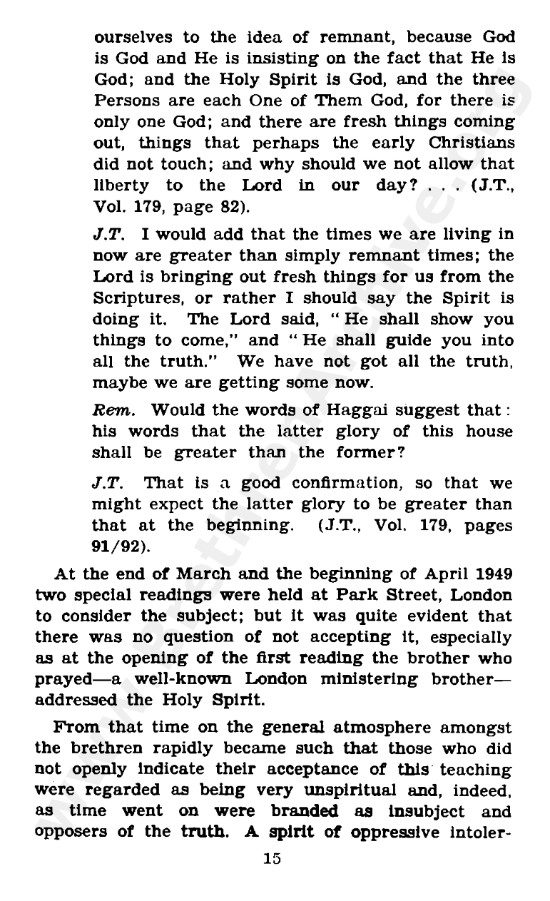 ourselves to the idea of remnant, because God is God and He is insisting on the fact that He is God; and the Holy Spirit is God, and the three Persons are each One of Them God, for there is only one God; and there are fresh things coming out, things that perhaps the early Christians did not touch; and why should we not allow that liberty to the Lord in our day? . . . (J.T., Vol. 179, page 82).

J.T. I would add that the times we are living in now are greater than simply remnant times; the Lord is bringing out fresh things for us from the Scriptures, or rather I should say the Spirit is doing it. The Lord said, "He shall show you things to come," and "He shall guide you into all the truth." We have not got all the truth, maybe we are getting some now.

Rem. Would the words of Haggai suggest that: his words that the latter glory of this house shall be greater than the former?

J.T. That is a good confirmation, so that we might expect the latter glory to be greater than that at the beginning. (J.T., Vol. 179, pages 91/92).

At the end of March and the beginning of April 1949 two special readings were held at Park Street, London to consider the subject; but it was quite evident that there was no question of not accepting it, especially as at the opening of the first reading the brother who prayed—a well-known London ministering brother—addressed the Holy Spirit.

From that time on the general atmosphere amongst the brethren rapidly became such that those who did not openly indicate their acceptance of this teaching were regarded as being very unspiritual and, indeed, as time went on were branded as insubject and opposers of the truth. A spirit of oppressive intoler-

15